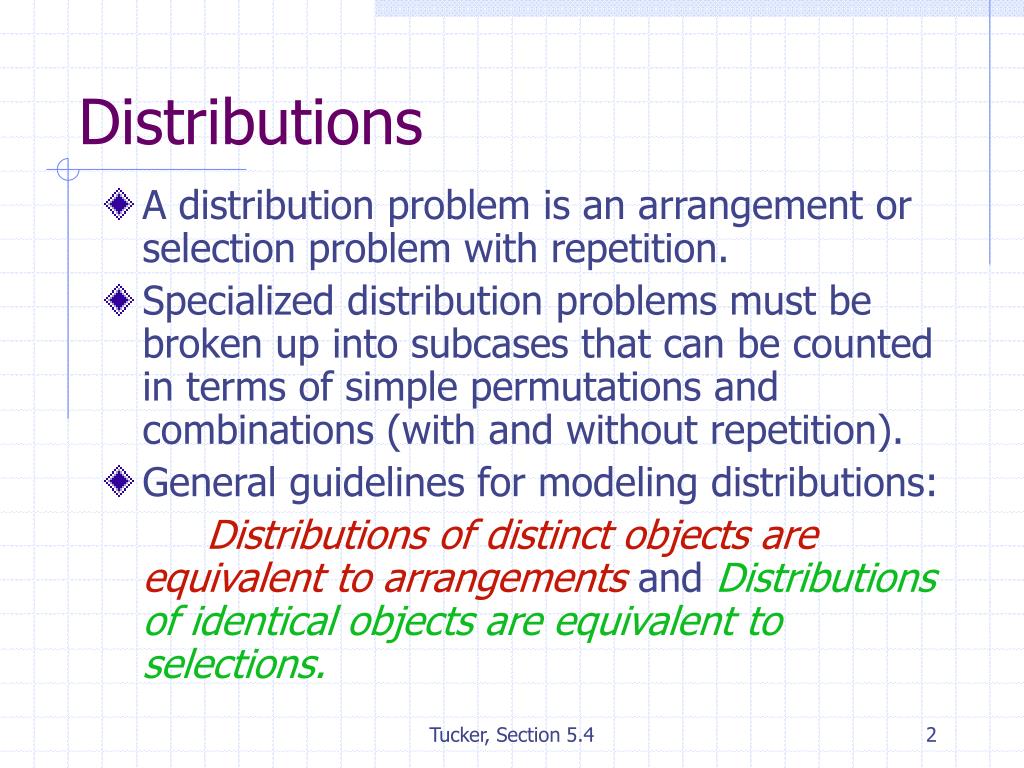 Distributions

A distribution problem is an arrangement or selection problem with repetition.

Specialized distribution problems must be broken up into subcases that can be counted in terms of simple permutations and combinations (with and without repetition).

General guidelines for modeling distributions:

Distributions of distinct objects are equivalent to arrangements and Distributions of identical objects are equivalent to selections.

Tucker, Section 5.4

2